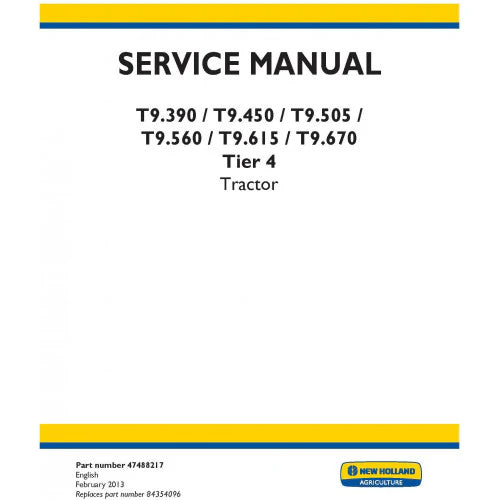 SERVICE MANUAL

T9.390 / T9.450 / T9.505 / T9.560 / T9.615 / T9.670
Tier 4
Tractor

Part number 47488217
English
February 2013
Replaces part number 84354096

NEW HOLLAND
AGRICULTURE